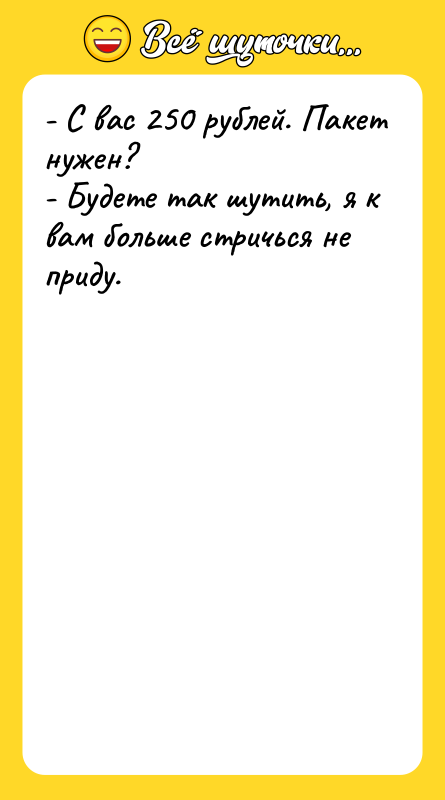 Всё шуточки...

- С вас 250 рублей. Пакет нужен?
- Будете так шутить, я к вам больше стричься не приду.